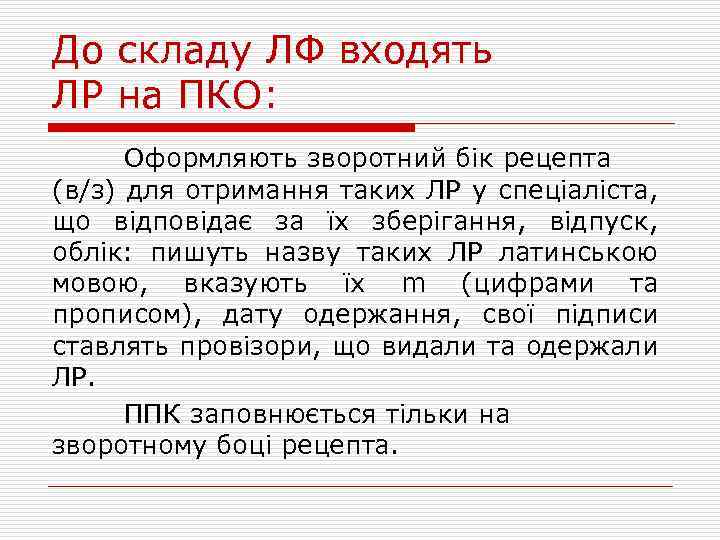 До складу ЛФ входять ЛР на ПКО:

Оформляють зворотний бік рецепта (в/з) для отримання таких ЛР у спеціаліста, що відповідає за їх зберігання, відпуск, облік: пишуть назву таких ЛР латинською мовою, вказують їх m (цифрами та прописом), дату одержання, свої підписи ставлять провізори, що видали та одержали ЛР.

ППК заповнюється тільки на зворотному боці рецепта.